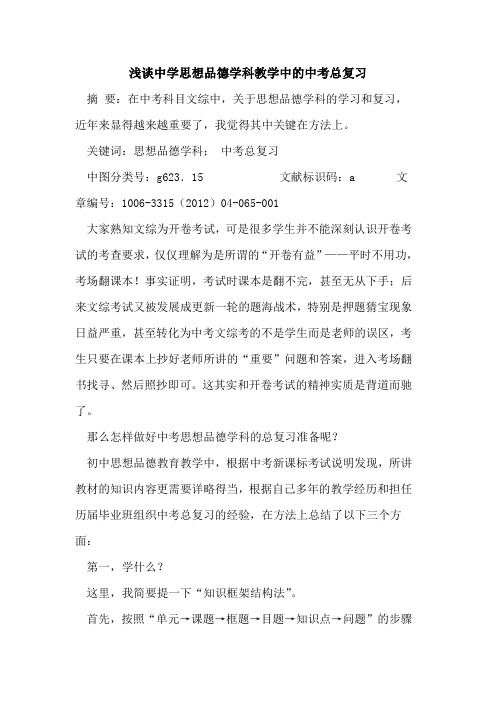 浅谈中学思想品德学科教学中的中考总复习

摘 要：在中考科目文综中，关于思想品德学科的学习和复习，近年来显得越来越重要了，我觉得其中关键在方法上。

关键词：思想品德学科； 中考总复习

中图分类号：g623．15 文献标识码：a 文章编号：1006-3315（2012）04-065-001

大家熟知文综为开卷考试，可是很多学生并不能深刻认识开卷考试的考查要求，仅仅理解为是所谓的“开卷有益”——平时不用功，考场翻课本！事实证明，考试时课本是翻不完，甚至无从下手；后来文综考试又被发展成更新一轮的题海战术，特别是押题猜宝现象日益严重，甚至转化为中考文综考的不是学生而是老师的误区，考生只要在课本上抄好老师所讲的“重要”问题和答案，进入考场翻书找寻、然后照抄即可。这其实和开卷考试的精神实质是背道而驰了。

那么怎样做好中考思想品德学科的总复习准备呢？

初中思想品德教育教学中，根据中考新课标考试说明发现，所讲教材的知识内容更需要详略得当，根据自己多年的教学经历和担任历届毕业班组织中考总复习的经验，在方法上总结了以下三个方面：

第一，学什么？

这里，我简要提一下“知识框架结构法”。

首先，按照“单元→课题→框题→目题→知识点→问题”的步骤